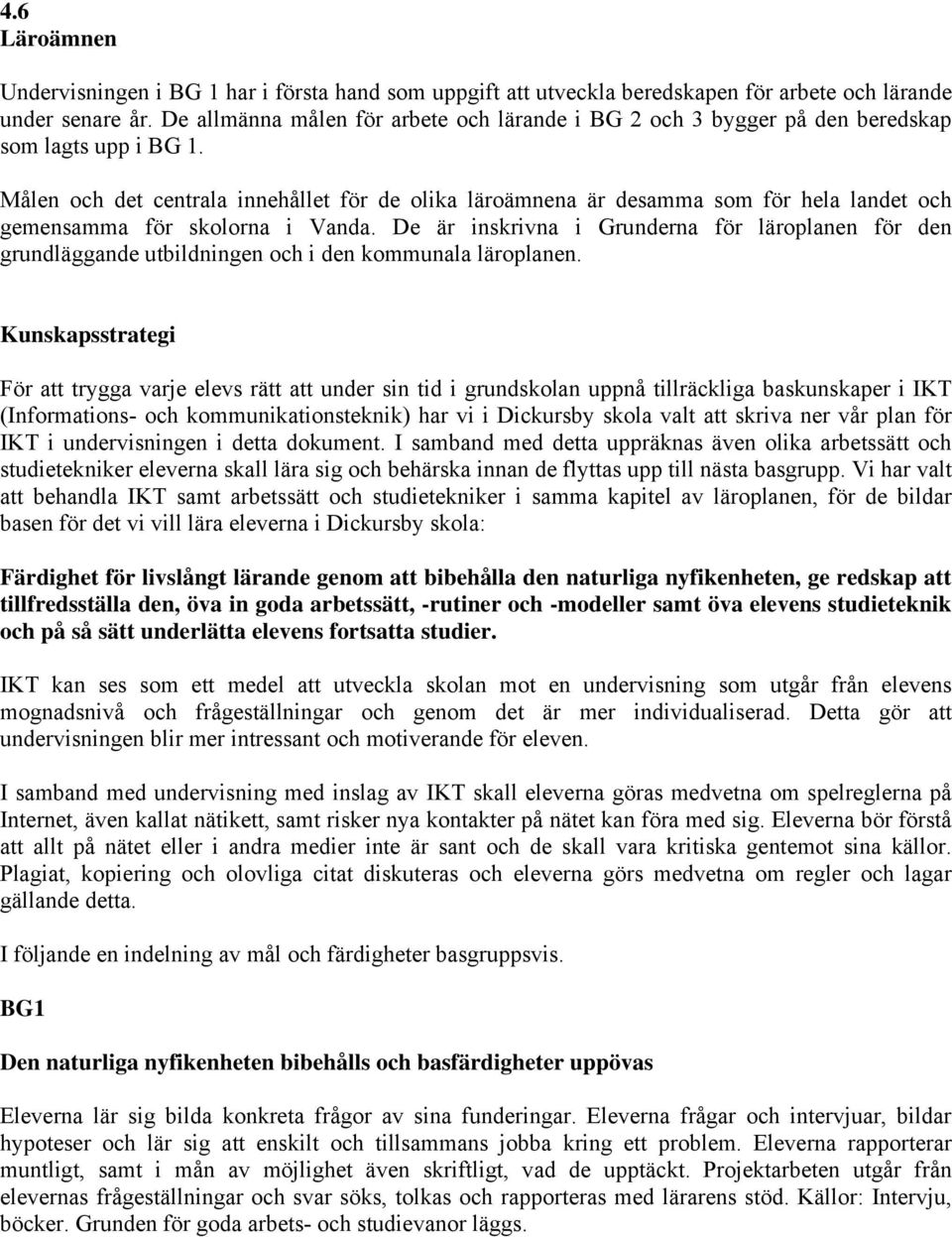 4.6
Läroämnen

Undervisningen i BG 1 har i första hand som uppgift att utveckla beredskapen för arbete och lärande under senare år. De allmänna målen för arbete och lärande i BG 2 och 3 bygger på den beredskap som lagts upp i BG 1.

Målen och det centrala innehållet för de olika läroämnena är desamma som för hela landet och gemensamma för skolorna i Vanda. De är inskrivna i Grunderna för läroplanen för den grundläggande utbildningen och i den kommunala läroplanen.

Kunskapsstrategi

För att trygga varje elevs rätt att under sin tid i grundskolan uppnå tillräckliga baskunskaper i IKT (Informations- och kommunikationsteknik) har vi i Dickursby skola valt att skriva ner vår plan för IKT i undervisningen i detta dokument. I samband med detta uppräknas även olika arbetssätt och studietekniker eleverna skall lära sig och behärska innan de flyttas upp till nästa basgrupp. Vi har valt att behandla IKT samt arbetssätt och studietekniker i samma kapitel av läroplanen, för de bildar basen för det vi vill lära eleverna i Dickursby skola:

Färdighet för livslångt lärande genom att bibehålla den naturliga nyfikenheten, ge redskap att tillfredsställa den, öva in goda arbetssätt, -rutiner och -modeller samt öva elevens studieteknik och på så sätt underlätta elevens fortsatta studier.

IKT kan ses som ett medel att utveckla skolan mot en undervisning som utgår från elevens mognadsnivå och frågeställningar och genom det är mer individualiserad. Detta gör att undervisningen blir mer intressant och motiverande för eleven.

I samband med undervisning med inslag av IKT skall eleverna göras medvetna om spelreglerna på Internet, även kallat nätikett, samt risker nya kontakter på nätet kan föra med sig. Eleverna bör förstå att allt på nätet eller i andra medier inte är sant och de skall vara kritiska gentemot sina källor. Plagiat, kopiering och olovliga citat diskuteras och eleverna görs medvetna om regler och lagar gällande detta.

I följande en indelning av mål och färdigheter basgruppsvis.

BG1

Den naturliga nyfikenheten bibehålls och basfärdigheter uppövas

Eleverna lär sig bilda konkreta frågor av sina funderingar. Eleverna frågar och intervjuar, bildar hypoteser och lär sig att enskilt och tillsammans jobba kring ett problem. Eleverna rapporterar muntligt, samt i mån av möjlighet även skriftligt, vad de upptäckt. Projektarbeten utgår från elevernas frågeställningar och svar söks, tolkas och rapporteras med lärarens stöd. Källor: Intervju, böcker. Grunden för goda arbets- och studievanor läggs.